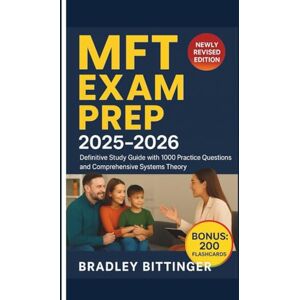 MFT EXAM PREP

NEWLY REVISED EDITION

2025-2026

Definitive Study Guide with 1000 Practice Questions and Comprehensive Systems Theory

BONUS: 200 FLASHCARDS

BRADLEY BITTINGER